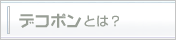 デコポンとは？